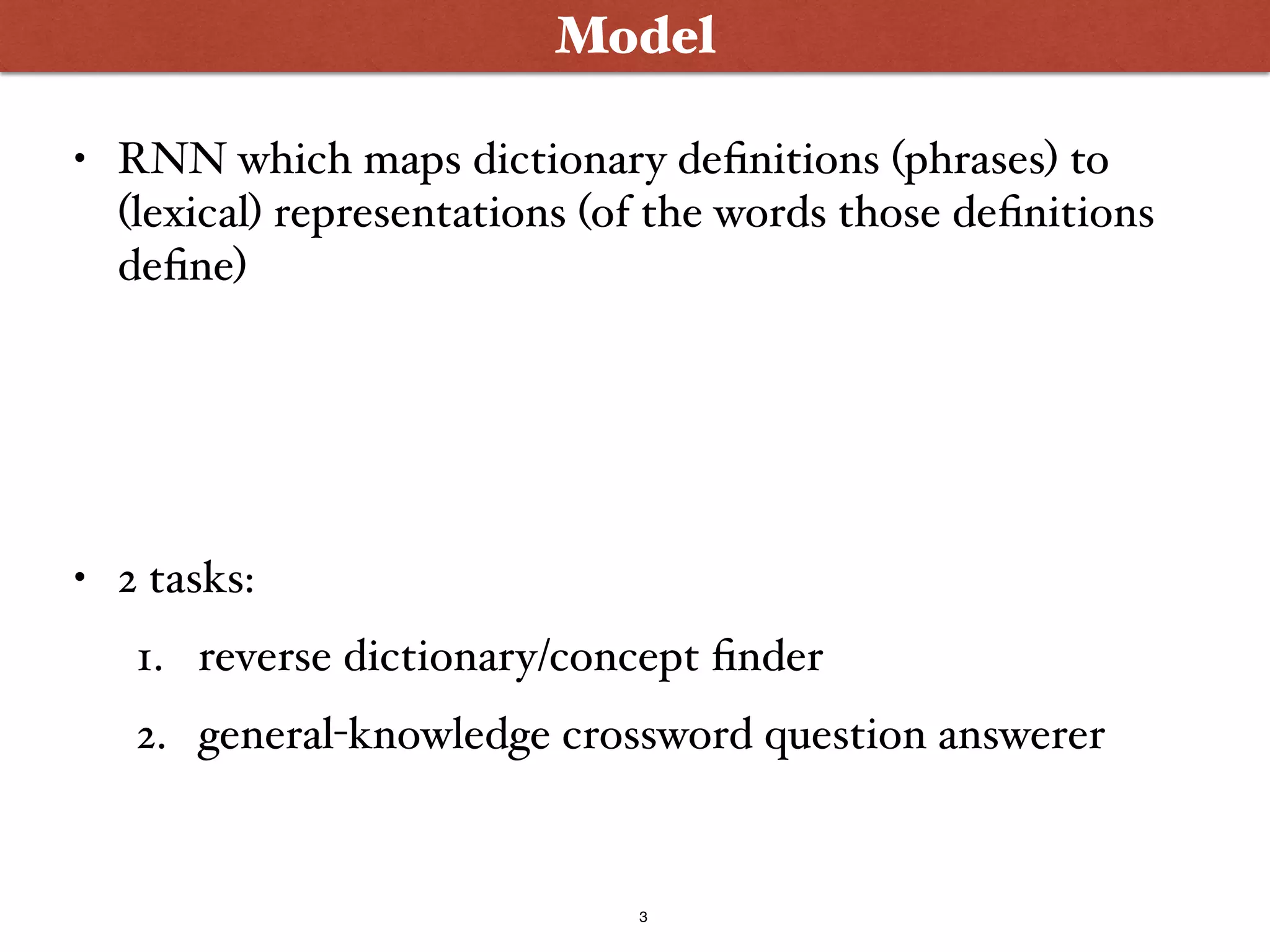 Model

• RNN which maps dictionary definitions (phrases) to (lexical) representations (of the words those definitions define)

• 2 tasks:

1. reverse dictionary/concept finder

2. general-knowledge crossword question answerer

3